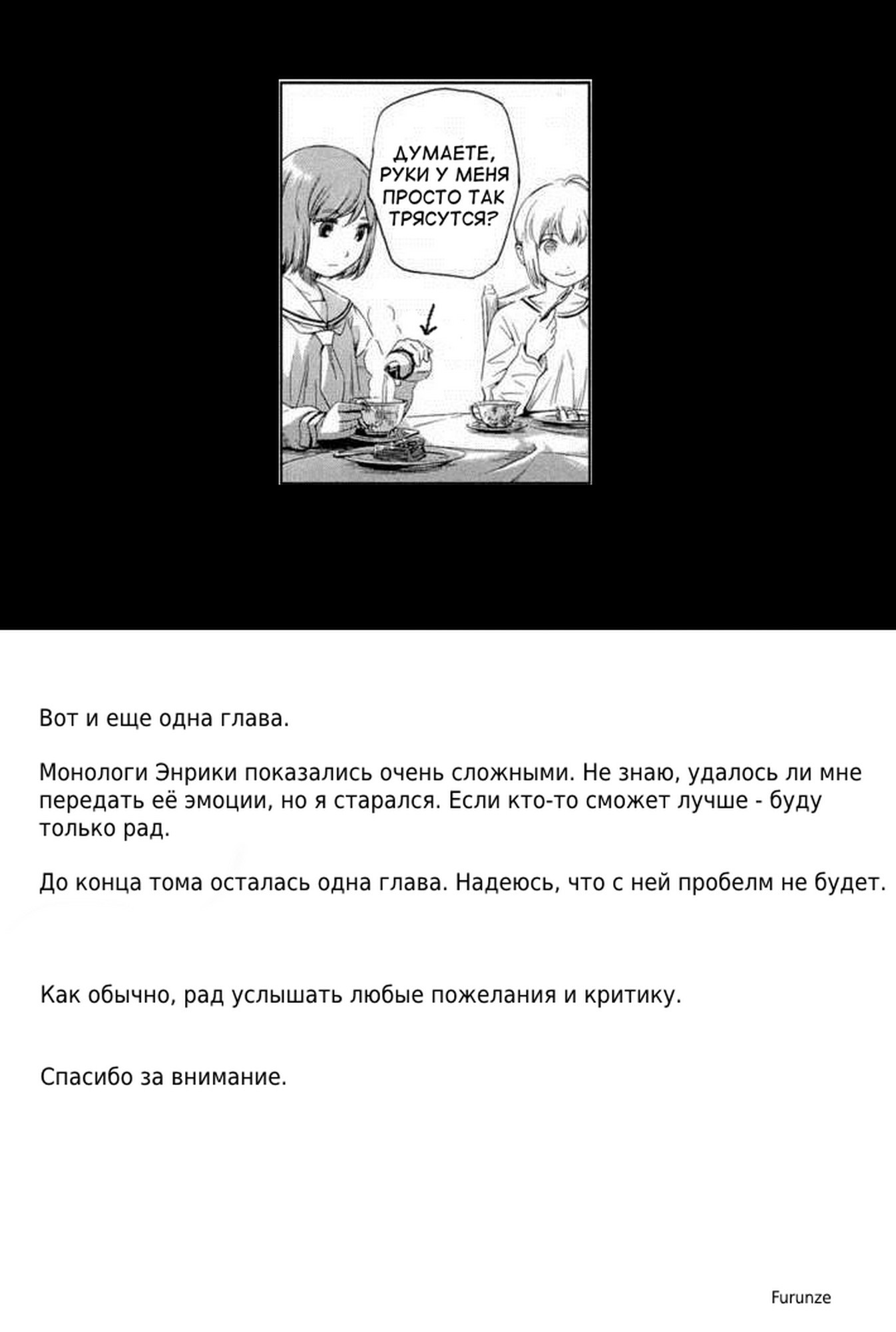 ДУМАЕТЕ, РУКИ У МЕНЯ ПРОСТО ТАК ТРЯСУТСЯ?

Вот и еще одна глава.

Монологи Энрики показались очень сложными. Не знаю, удалось ли мне передать её эмоции, но я старался. Если кто-то сможет лучше - буду только рад.

До конца тома осталась одна глава. Надеюсь, что с ней пробелм не будет.

Как обычно, рад услышать любые пожелания и критику.

Спасибо за внимание.

Furunze